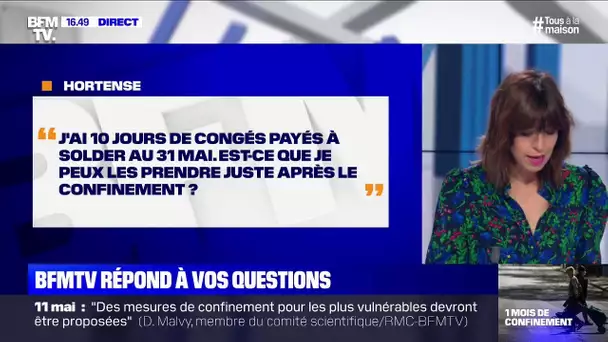 BFM TV. 16.49 DIRECT

#Tous à la maison

HORTENSE

J'AI 10 JOURS DE CONGÉS PAYÉS À SOLDER AU 31 MAI. EST-CE QUE JE PEUX LES PRENDRE JUSTE APRÈS LE CONFINEMENT ?

BFMTV RÉPOND À VOS QUESTIONS

11 mai : "Des mesures de confinement pour les plus vulnérables devront être proposées" (D. Malvy, membre du comité scientifique/RMC-BFMTV)

1 MOIS DE CONFINEMENT